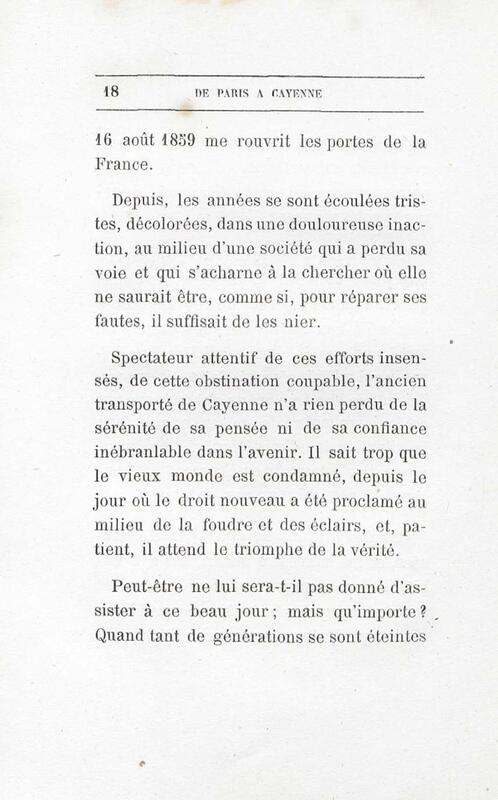 18 DE PARIS A CAYENNE

16 août 1859 me rouvrit les portes de la France.

Depuis, les années se sont écoulées tristes, décolorées, dans une douloureuse inaction, au milieu d'une société qui a perdu sa voie et qui s'acharne à la chercher où elle ne saurait être, comme si, pour réparer ses fautes, il suffisait de les nier.

Spectateur attentif de ces efforts insensés, de cette obstination coupable, l'ancien transporté de Cayenne n'a rien perdu de la sérénité de sa pensée ni de sa confiance inébranlable dans l'avenir. Il sait trop que le vieux monde est condamné, depuis le jour où le droit nouveau a été proclamé au milieu de la foudre et des éclairs, et, patient, il attend le triomphe de la vérité.

Peut-être ne lui sera-t-il pas donné d'assister à ce beau jour ; mais qu'importe ? Quand tant de générations se sont éteintes